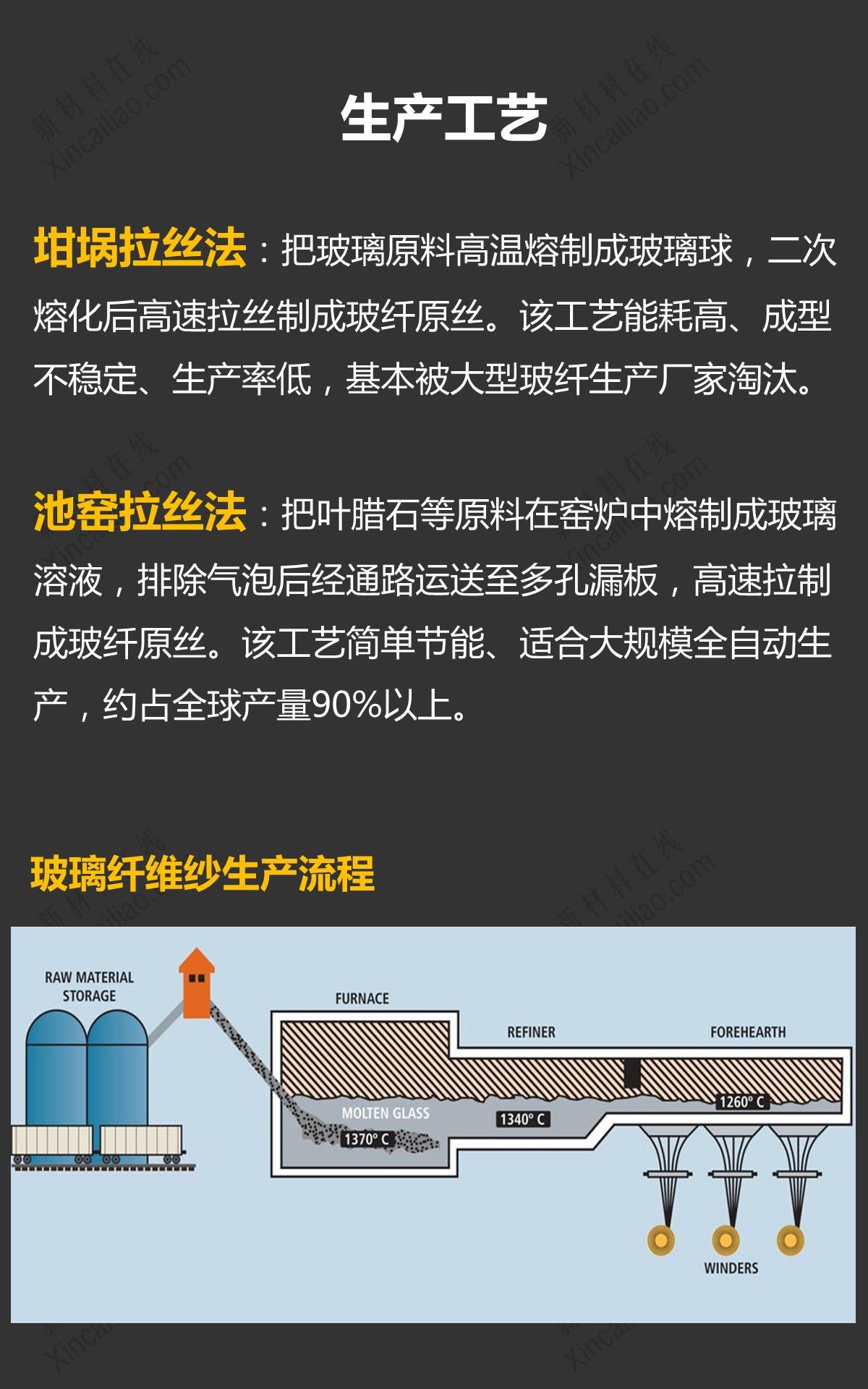 新材料在线
Xincailiao.com

生产工艺

坩埚拉丝法：把玻璃原料高温熔制成玻璃球，二次熔化后高速拉丝制成玻纤原丝。该工艺能耗高、成型不稳定、生产率低，基本被大型玻纤生产厂家淘汰。

池窑拉丝法：把叶腊石等原料在窑炉中熔制成玻璃溶液，排除气泡后经通路运送至多孔漏板，高速拉制成玻纤原丝。该工艺简单节能、适合大规模全自动生产，约占全球产量90%以上。

玻璃纤维纱生产流程

RAW MATERIAL STORAGE
FURNACE
REFINER
FOREHEARTH
MOLTEN GLASS
1370° C
1340° C
1260° C
WINDERS